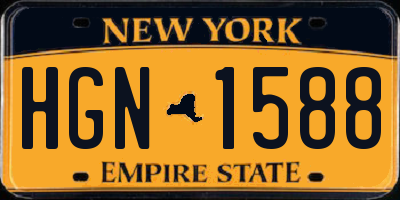 NEW YORK

HGN 1588

EMPIRE STATE